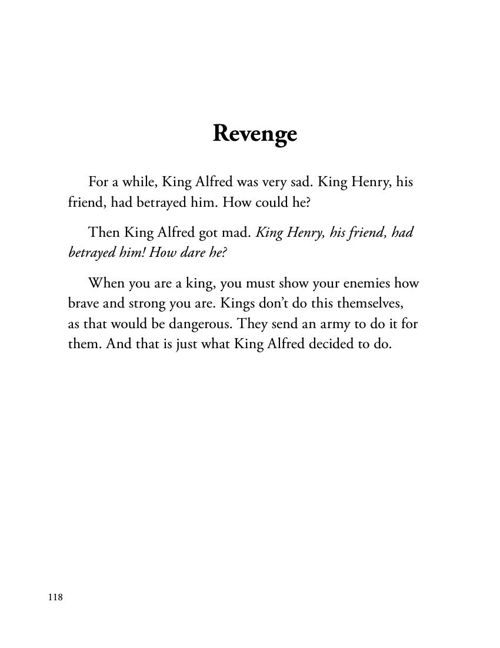 Revenge

For a while, King Alfred was very sad. King Henry, his friend, had betrayed him. How could he?

Then King Alfred got mad. King Henry, his friend, had betrayed him! How dare he?

When you are a king, you must show your enemies how brave and strong you are. Kings don't do this themselves, as that would be dangerous. They send an army to do it for them. And that is just what King Alfred decided to do.

118